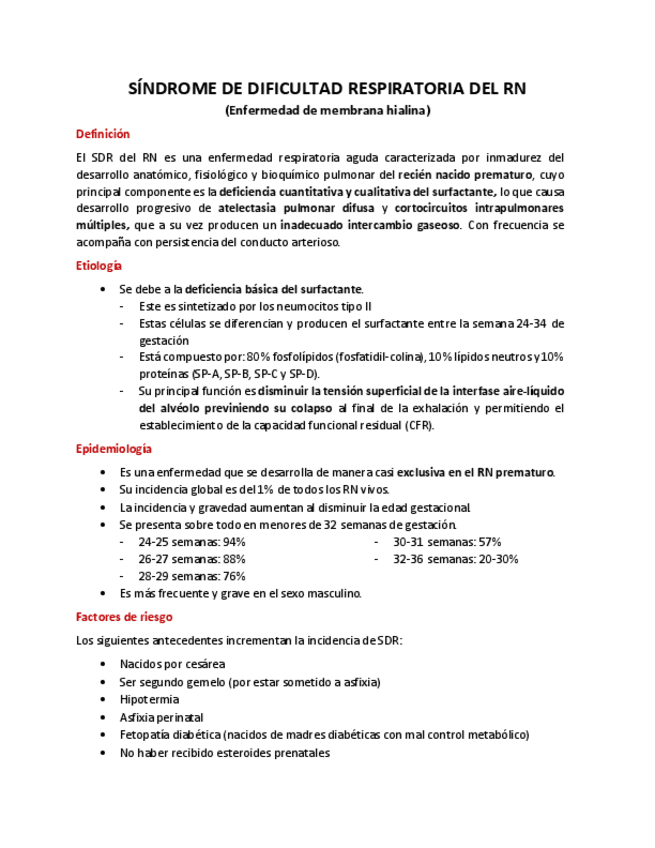 SÍNDROME DE DIFICULTAD RESPIRATORIA DEL RN
(Enfermedad de membrana hialina)

Definición

El SDR del RN es una enfermedad respiratoria aguda caracterizada por inmadurez del desarrollo anatómico, fisiológico y bioquímico pulmonar del recién nacido prematuro, cuyo principal componente es la deficiencia cuantitativa y cualitativa del surfactante, lo que causa desarrollo progresivo de atelectasia pulmonar difusa y cortocircuitos intrapulmonares múltiples, que a su vez producen un inadecuado intercambio gaseoso. Con frecuencia se acompaña con persistencia del conducto arterioso.

Etiología

• Se debe a la deficiencia básica del surfactante.
- Este es sintetizado por los neumocitos tipo II
- Estas células se diferencian y producen el surfactante entre la semana 24-34 de gestación
- Está compuesto por: 80% fosfolípidos (fosfatidil-colina), 10% lípidos neutros y 10% proteínas (SP-A, SP-B, SP-C y SP-D).
- Su principal función es disminuir la tensión superficial de la interfase aire-líquido del alvéolo previniendo su colapso al final de la exhalación y permitiendo el establecimiento de la capacidad funcional residual (CFR).

Epidemiología

• Es una enfermedad que se desarrolla de manera casi exclusiva en el RN prematuro.
• Su incidencia global es del 1% de todos los RN vivos.
• La incidencia y gravedad aumentan al disminuir la edad gestacional.
• Se presenta sobre todo en menores de 32 semanas de gestación.
- 24-25 semanas: 94%
- 26-27 semanas: 88%
- 28-29 semanas: 76%
- 30-31 semanas: 57%
- 32-36 semanas: 20-30%
• Es más frecuente y grave en el sexo masculino.

Factores de riesgo

Los siguientes antecedentes incrementan la incidencia de SDR:

• Nacidos por cesárea
• Ser segundo gemelo (por estar sometido a asfixia)
• Hipotermia
• Asfixia perinatal
• Fetopatía diabética (nacidos de madres diabéticas con mal control metabólico)
• No haber recibido esteroides prenatales